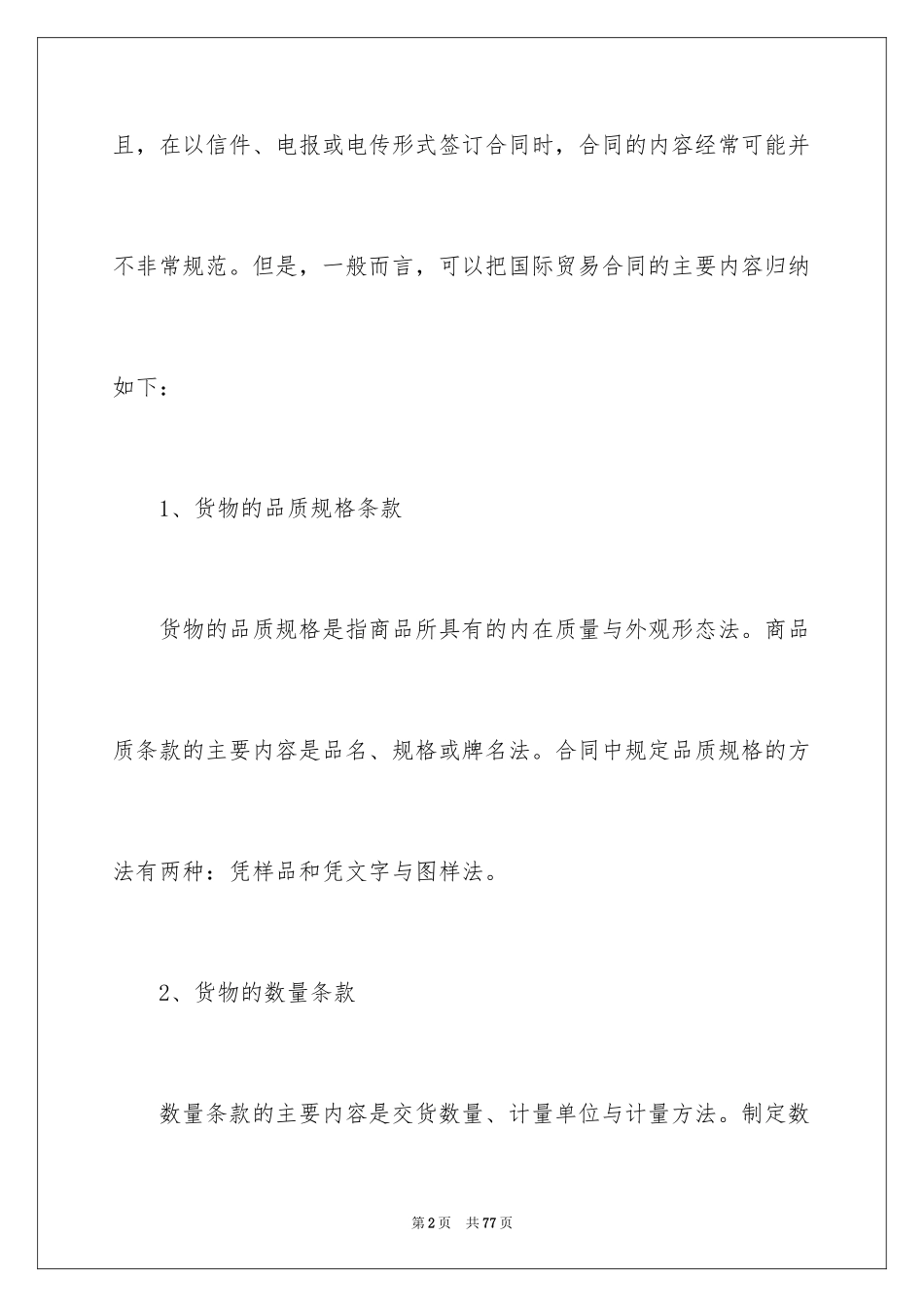 且，在以信件、电报或电传形式签订合同时，合同的内容经常可能并不非常规范。但是，一般而言，可以把国际贸易合同的主要内容归纳如下：

1、货物的品质规格条款

货物的品质规格是指商品所具有的内在质量与外观形态法。商品质条款的主要内容是品名、规格或牌名法。合同中规定品质规格的方法有两种：凭样品和凭文字与图样法。

2、货物的数量条款

数量条款的主要内容是交货数量、计量单位与计量方法。制定数

第2页 共77页